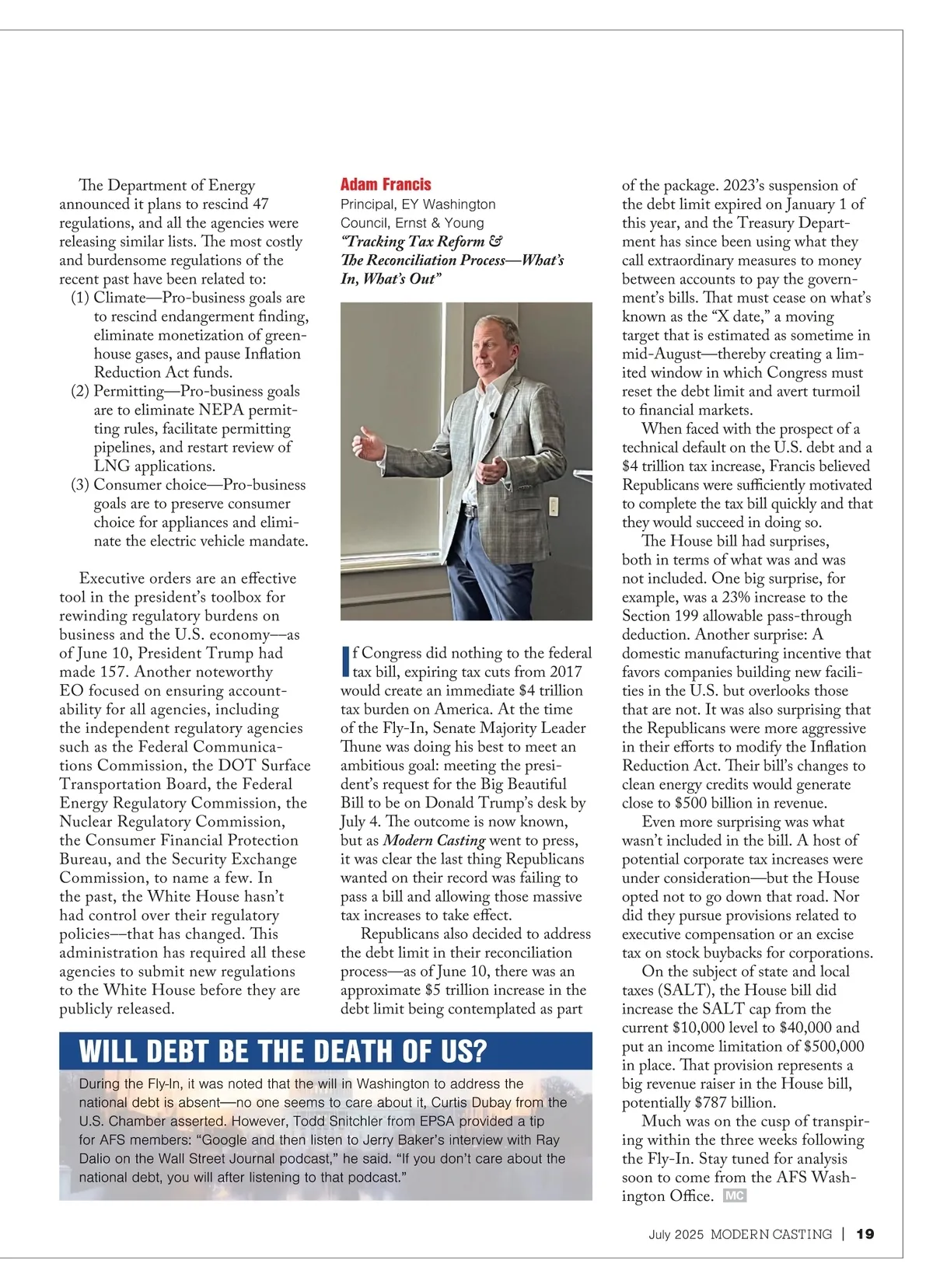 The Department of Energy announced it plans to rescind 47 regulations, and all the agencies were releasing similar lists. The most costly and burdensome regulations of the recent past have been related to:

(1) Climate—Pro-business goals are to rescind endangerment finding, eliminate monetization of greenhouse gases, and pause Inflation Reduction Act funds.

(2) Permitting—Pro-business goals are to eliminate NEPA permitting rules, facilitate permitting pipelines, and restart review of LNG applications.

(3) Consumer choice—Pro-business goals are to preserve consumer choice for appliances and eliminate the electric vehicle mandate.

Executive orders are an effective tool in the president's toolbox for rewinding regulatory burdens on business and the U.S. economy—as of June 10, President Trump had made 157. Another noteworthy EO focused on ensuring accountability for all agencies, including the independent regulatory agencies such as the Federal Communications Commission, the DOT Surface Transportation Board, the Federal Energy Regulatory Commission, the Nuclear Regulatory Commission, the Consumer Financial Protection Bureau, and the Security Exchange Commission, to name a few. In the past, the White House hasn't had control over their regulatory policies—that has changed. This administration has required all these agencies to submit new regulations to the White House before they are publicly released.

Adam Francis
Principal, EY Washington Council, Ernst & Young
"Tracking Tax Reform & The Reconciliation Process—What's In, What's Out"

If Congress did nothing to the federal tax bill, expiring tax cuts from 2017 would create an immediate $4 trillion tax burden on America. At the time of the Fly-In, Senate Majority Leader Thune was doing his best to meet an ambitious goal: meeting the president's request for the Big Beautiful Bill to be on Donald Trump's desk by July 4. The outcome is now known, but as Modern Casting went to press, it was clear the last thing Republicans wanted on their record was failing to pass a bill and allowing those massive tax increases to take effect.

Republicans also decided to address the debt limit in their reconciliation process—as of June 10, there was an approximate $5 trillion increase in the debt limit being contemplated as part of the package. 2023's suspension of the debt limit expired on January 1 of this year, and the Treasury Department has since been using what they call extraordinary measures to money between accounts to pay the government's bills. That must cease on what's known as the "X date," a moving target that is estimated as sometime in mid-August—thereby creating a limited window in which Congress must reset the debt limit and avert turmoil to financial markets.

When faced with the prospect of a technical default on the U.S. debt and a $4 trillion tax increase, Francis believed Republicans were sufficiently motivated to complete the tax bill quickly and that they would succeed in doing so.

The House bill had surprises, both in terms of what was and was not included. One big surprise, for example, was a 23% increase to the Section 199 allowable pass-through deduction. Another surprise: A domestic manufacturing incentive that favors companies building new facilities in the U.S. but overlooks those that are not. It was also surprising that the Republicans were more aggressive in their efforts to modify the Inflation Reduction Act. Their bill's changes to clean energy credits would generate close to $500 billion in revenue.

Even more surprising was what wasn't included in the bill. A host of potential corporate tax increases were under consideration—but the House opted not to go down that road. Nor did they pursue provisions related to executive compensation or an excise tax on stock buybacks for corporations.

On the subject of state and local taxes (SALT), the House bill did increase the SALT cap from the current $10,000 level to $40,000 and put an income limitation of $500,000 in place. That provision represents a big revenue raiser in the House bill, potentially $787 billion.

Much was on the cusp of transpiring within the three weeks following the Fly-In. Stay tuned for analysis soon to come from the AFS Washington Office. MC

WILL DEBT BE THE DEATH OF US?

During the Fly-In, it was noted that the will in Washington to address the national debt is absent—no one seems to care about it, Curtis Dubay from the U.S. Chamber asserted. However, Todd Snitchler from EPSA provided a tip for AFS members: "Google and then listen to Jerry Baker's interview with Ray Dalio on the Wall Street Journal podcast," he said. "If you don't care about the national debt, you will after listening to that podcast."

July 2025 MODERN CASTING | 19